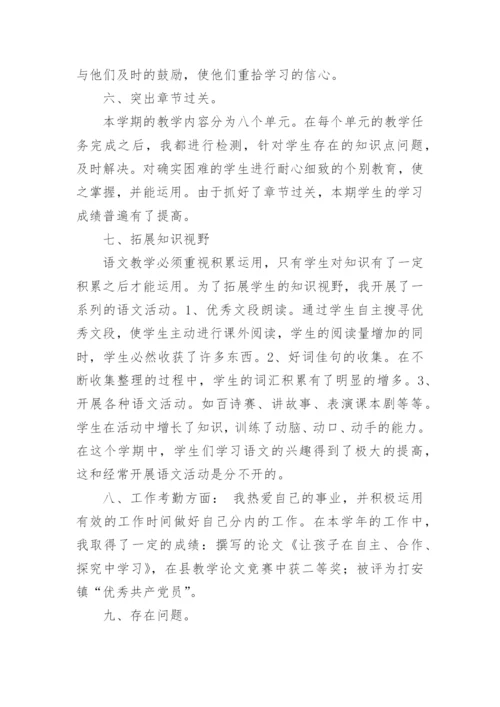 与他们及时的鼓励，使他们重拾学习的信心。

六、突出章节过关。

本学期的教学内容分为八个单元。在每个单元的教学任务完成之后，我都进行检测，针对学生存在的知识点问题，及时解决。对确实困难的学生进行耐心细致的个别教育，使之掌握，并能运用。由于抓好了章节过关，本期学生的学习成绩普遍有了提高。

七、拓展知识视野

语文教学必须重视积累运用，只有学生对知识有了一定积累之后才能运用。为了拓展学生的知识视野，我开展了一系列的语文活动。1、优秀文段朗读。通过学生自主搜寻优秀文段，使学生主动进行课外阅读，学生的阅读量增加的同时，学生必然收获了许多东西。2、好词佳句的收集。在不断收集整理的过程中，学生的词汇积累有了明显的增多。3、开展各种语文活动。如百诗赛、讲故事、表演课本剧等等。学生在活动中增长了知识，训练了动脑、动口、动手的能力。在这个学期中，学生们学习语文的兴趣得到了极大的提高，这和经常开展语文活动是分不开的。

八、工作考勤方面： 我热爱自己的事业，并积极运用有效的工作时间做好自己分内的工作。在本学年的工作中，我取得了一定的成绩：撰写的论文《让孩子在自主、合作、探究中学习》，在县教学论文竞赛中获二等奖；被评为打安镇“优秀共产党员”。

九、存在问题。